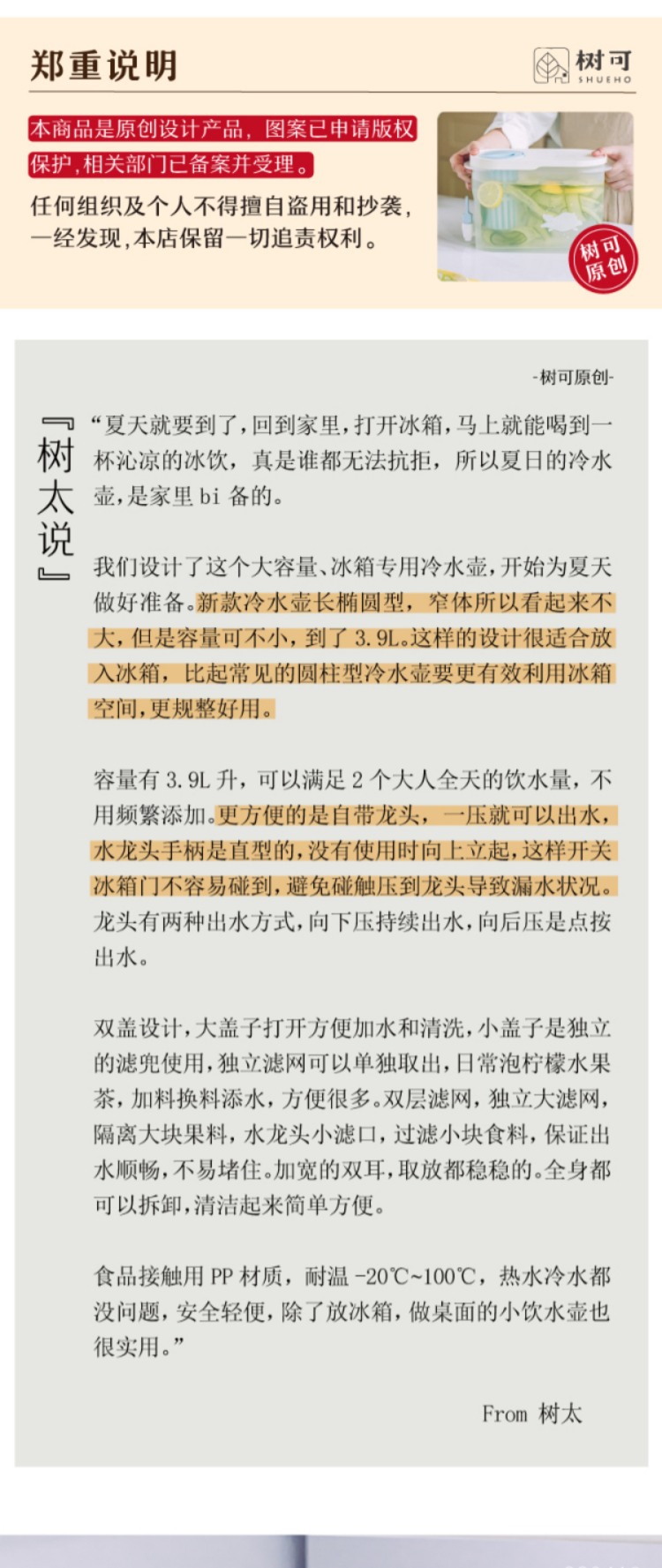 郑重说明

树可
SHUEHO

本商品是原创设计产品，图案已申请版权保护，相关部门已备案并受理。

任何组织及个人不得擅自盗用和抄袭，一经发现，本店保留一切追责权利。

树可原创

-树可原创-

『树太说』

“夏天就要到了，回到家里，打开冰箱，马上就能喝到一杯沁凉的冰饮，真是谁都无法抗拒，所以夏日的冷水壶，是家里 bi 备的。

我们设计了这个大容量、冰箱专用冷水壶，开始为夏天做好准备。新款冷水壶长椭圆型，窄体所以看起来不大，但是容量可不小，到了 3.9L。这样的设计很适合放入冰箱，比起常见的圆柱型冷水壶要更有效利用冰箱空间，更规整好用。

容量有 3.9L 升，可以满足 2 个大人全天的饮水量，不用频繁添加。更方便的是自带龙头，一压就可以出水，水龙头手柄是直型的，没有使用时向上立起，这样开关冰箱门不容易碰到，避免碰触压到龙头导致漏水状况。龙头有两种出水方式，向下压持续出水，向后压是点按出水。

双盖设计，大盖子打开方便加水和清洗，小盖子是独立的滤兜使用，独立滤网可以单独取出，日常泡柠檬水果茶，加料换料添水，方便很多。双层滤网，独立大滤网，隔离大块果料，水龙头小滤口，过滤小块食料，保证出水顺畅，不易堵住。加宽的双耳，取放都稳稳的。全身都可以拆卸，清洁起来简单方便。

食品接触用 PP 材质，耐温 -20℃~100℃，热水冷水都没问题，安全轻便，除了放冰箱，做桌面的小饮水壶也很实用。”

From 树太